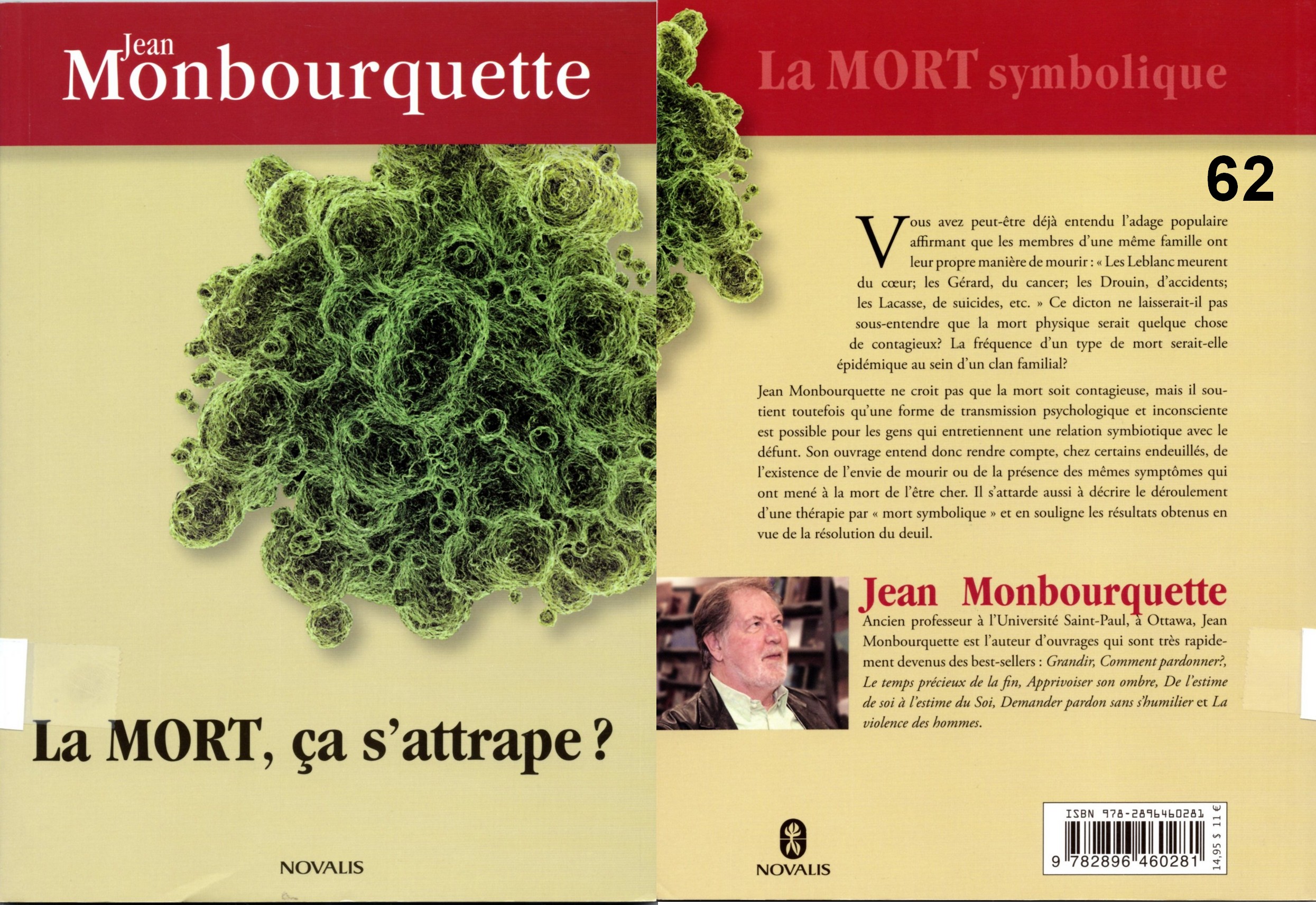 Jean Monbourquette

La MORT, ça s'attrape ?

NOVALIS

La MORT symbolique

62

Vous avez peut-être déjà entendu l'adage populaire affirmant que les membres d'une même famille ont leur propre manière de mourir : « Les Leblanc meurent du cœur; les Gérard, du cancer; les Drouin, d'accidents; les Lacasse, de suicides, etc. » Ce dicton ne laisserait-il pas sous-entendre que la mort physique serait quelque chose de contagieux? La fréquence d'un type de mort serait-elle épidémique au sein d'un clan familial?

Jean Monbourquette ne croit pas que la mort soit contagieuse, mais il soutient toutefois qu'une forme de transmission psychologique et inconsciente est possible pour les gens qui entretiennent une relation symbiotique avec le défunt. Son ouvrage entend donc rendre compte, chez certains endeuillés, de l'existence de l'envie de mourir ou de la présence des mêmes symptômes qui ont mené à la mort de l'être cher. Il s'attarde aussi à décrire le déroulement d'une thérapie par « mort symbolique » et en souligne les résultats obtenus en vue de la résolution du deuil.

Jean Monbourquette

Ancien professeur à l'Université Saint-Paul, à Ottawa, Jean Monbourquette est l'auteur d'ouvrages qui sont très rapidement devenus des best-sellers : Grandir, Comment pardonner?, Le temps précieux de la fin, Apprivoiser son ombre, De l'estime de soi à l'estime du Soi, Demander pardon sans s'humilier et La violence des hommes.

NOVALIS

ISBN 978-2896460281

9 782896 460281

14,95 $ 11 €